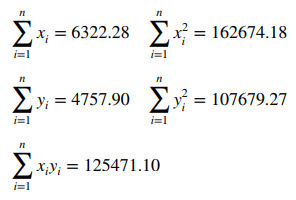 $\sum_{i=1}^{n} x_i = 6322.28$ $\sum_{i=1}^{n} x_i^2 = 162674.18$

$\sum_{i=1}^{n} y_i = 4757.90$ $\sum_{i=1}^{n} y_i^2 = 107679.27$

$\sum_{i=1}^{n} x_i y_i = 125471.10$